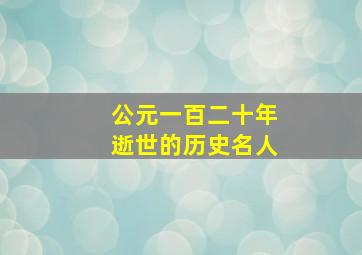 公元一百二十年
逝世的历史名人